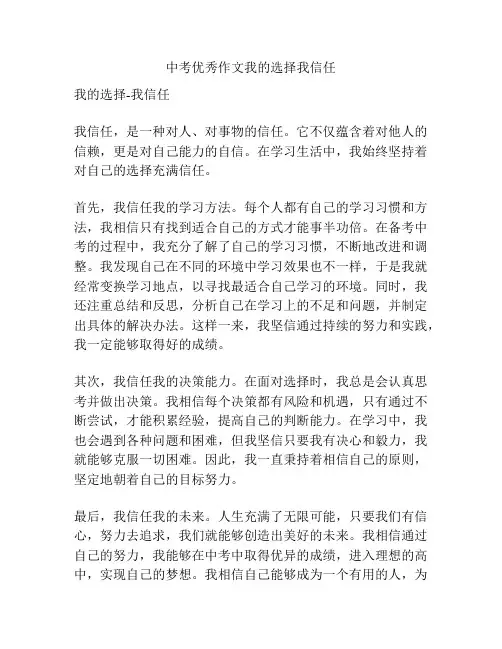 中考优秀作文我的选择我信任

我的选择-我信任

我信任，是一种对人、对事物的信任。它不仅蕴含着对他人的信赖，更是对自己能力的自信。在学习生活中，我始终坚持着对自己的选择充满信任。

首先，我信任我的学习方法。每个人都有自己的学习习惯和方法，我相信只有找到适合自己的方式才能事半功倍。在备考中考的过程中，我充分了解了自己的学习习惯，不断地改进和调整。我发现自己在不同的环境中学习效果也不一样，于是我就经常变换学习地点，以寻找最适合自己学习的环境。同时，我还注重总结和反思，分析自己在学习上的不足和问题，并制定出具体的解决办法。这样一来，我坚信通过持续的努力和实践，我一定能够取得好的成绩。

其次，我信任我的决策能力。在面对选择时，我总是会认真思考并做出决策。我相信每个决策都有风险和机遇，只有通过不断尝试，才能积累经验，提高自己的判断能力。在学习中，我也会遇到各种问题和困难，但我坚信只要我有决心和毅力，我就能够克服一切困难。因此，我一直秉持着相信自己的原则，坚定地朝着自己的目标努力。

最后，我信任我的未来。人生充满了无限可能，只要我们有信心，努力去追求，我们就能够创造出美好的未来。我相信通过自己的努力，我能够在中考中取得优异的成绩，进入理想的高中，实现自己的梦想。我相信自己能够成为一个有用的人，为